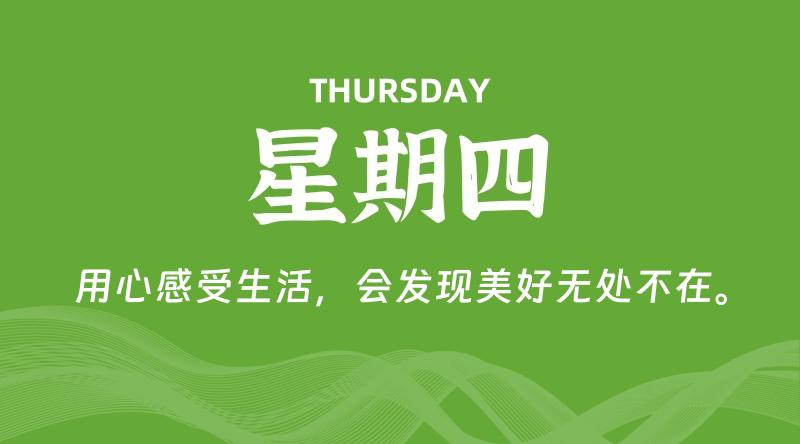 THURSDAY

星期四

用心感受生活，会发现美好无处不在。